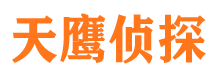 天鹰侦探